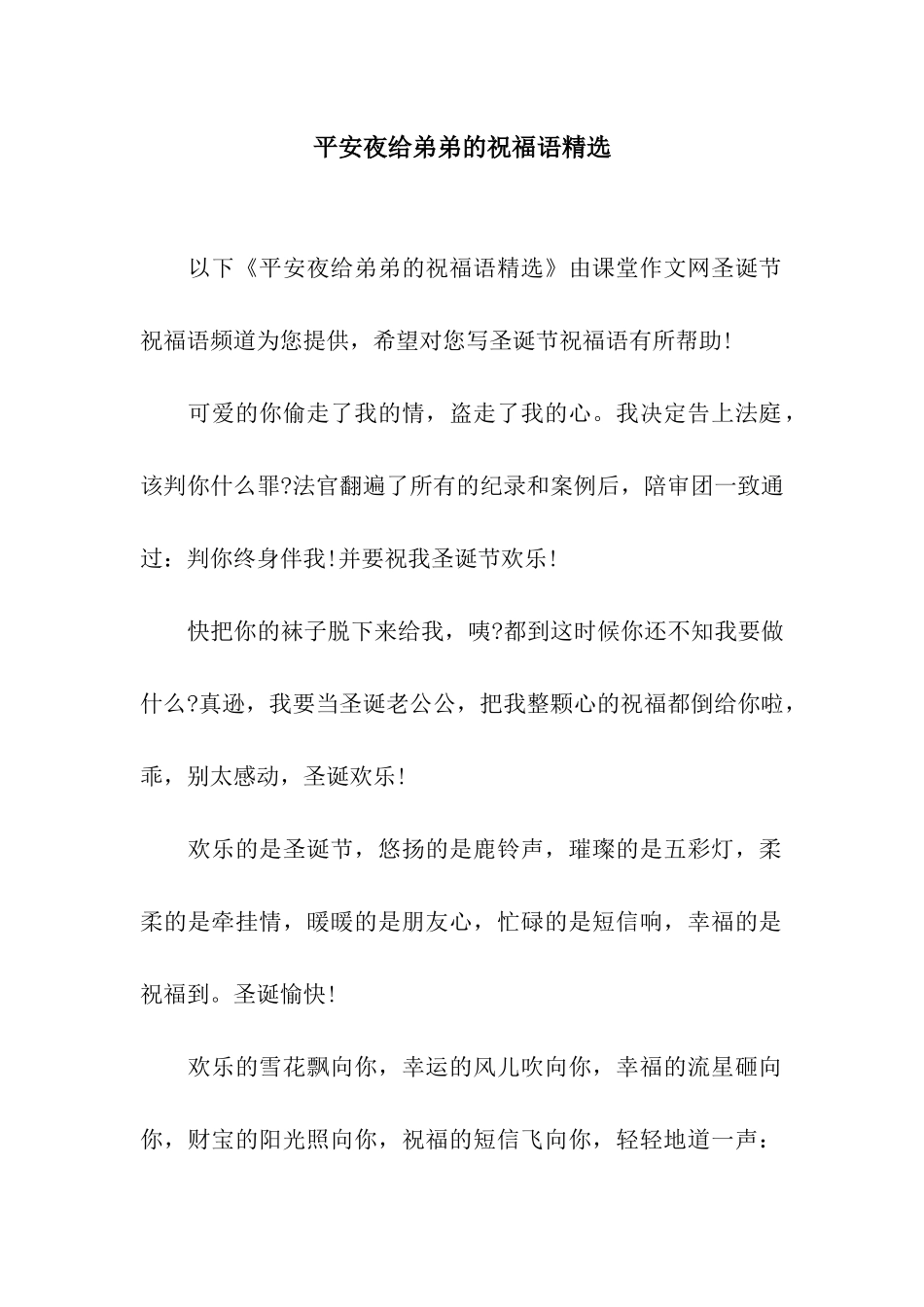 平安夜给弟弟的祝福语精选

以下《平安夜给弟弟的祝福语精选》由课堂作文网圣诞节祝福语频道为您提供，希望对您写圣诞节祝福语有所帮助!

可爱的你偷走了我的情，盗走了我的心。我决定告上法庭，该判你什么罪?法官翻遍了所有的纪录和案例后，陪审团一致通过：判你终身伴我!并要祝我圣诞节欢乐!

快把你的袜子脱下来给我，咦?都到这时候你还不知我要做什么?真逊，我要当圣诞老公公，把我整颗心的祝福都倒给你啦，乖，别太感动，圣诞欢乐!

欢乐的是圣诞节，悠扬的是鹿铃声，璀璨的是五彩灯，柔柔的是牵挂情，暖暖的是朋友心，忙碌的是短信响，幸福的是祝福到。圣诞愉快!

欢乐的雪花飘向你，幸运的风儿吹向你，幸福的流星砸向你，财宝的阳光照向你，祝福的短信飞向你，轻轻地道一声：